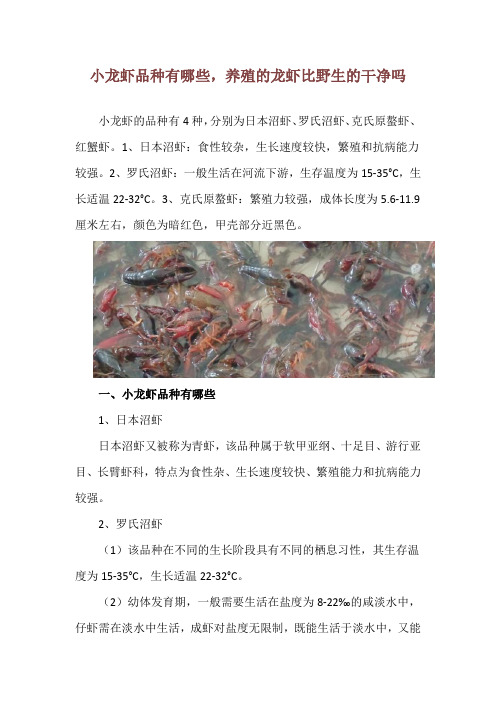 小龙虾品种有哪些，养殖的龙虾比野生的干净吗

小龙虾的品种有 4 种，分别为日本沼虾、罗氏沼虾、克氏原螯虾、红蟹虾。1、日本沼虾：食性较杂，生长速度较快，繁殖和抗病能力较强。2、罗氏沼虾：一般生活在河流下游，生存温度为 15-35°C，生长适温 22-32°C。3、克氏原螯虾：繁殖力较强，成体长度为 5.6-11.9 厘米左右，颜色为暗红色，甲壳部分近黑色。

一、小龙虾品种有哪些

1、日本沼虾

日本沼虾又被称为青虾，该品种属于软甲亚纲、十足目、游行亚目、长臂虾科，特点为食性杂、生长速度较快、繁殖能力和抗病能力较强。

2、罗氏沼虾

（1）该品种在不同的生长阶段具有不同的栖息习性，其生存温度为 15-35°C，生长适温 22-32°C。

（2）幼体发育期，一般需要生活在盐度为 8-22‰的咸淡水中，仔虾需在淡水中生活，成虾对盐度无限制，既能生活于淡水中，又能